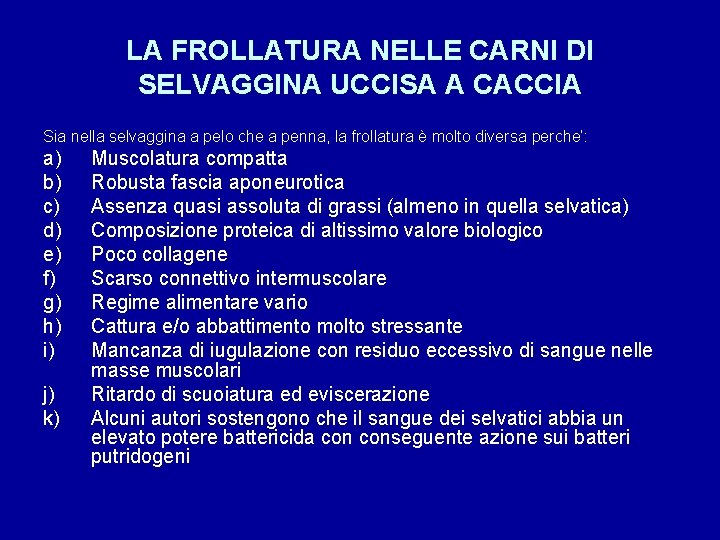 LA FROLLATURA NELLE CARNI DI SELVAGGINA UCCISA A CACCIA

Sia nella selvaggina a pelo che a penna, la frollatura è molto diversa perche':

a) Muscolatura compatta
b) Robusta fascia aponeurotica
c) Assenza quasi assoluta di grassi (almeno in quella selvatica)
d) Composizione proteica di altissimo valore biologico
e) Poco collagene
f) Scarso connettivo intermuscolare
g) Regime alimentare vario
h) Cattura e/o abbattimento molto stressante
i) Mancanza di iugulazione con residuo eccessivo di sangue nelle masse muscolari
j) Ritardo di scuoiatura ed eviscerazione
k) Alcuni autori sostengono che il sangue dei selvatici abbia un elevato potere battericida con conseguente azione sui batteri putridogeni